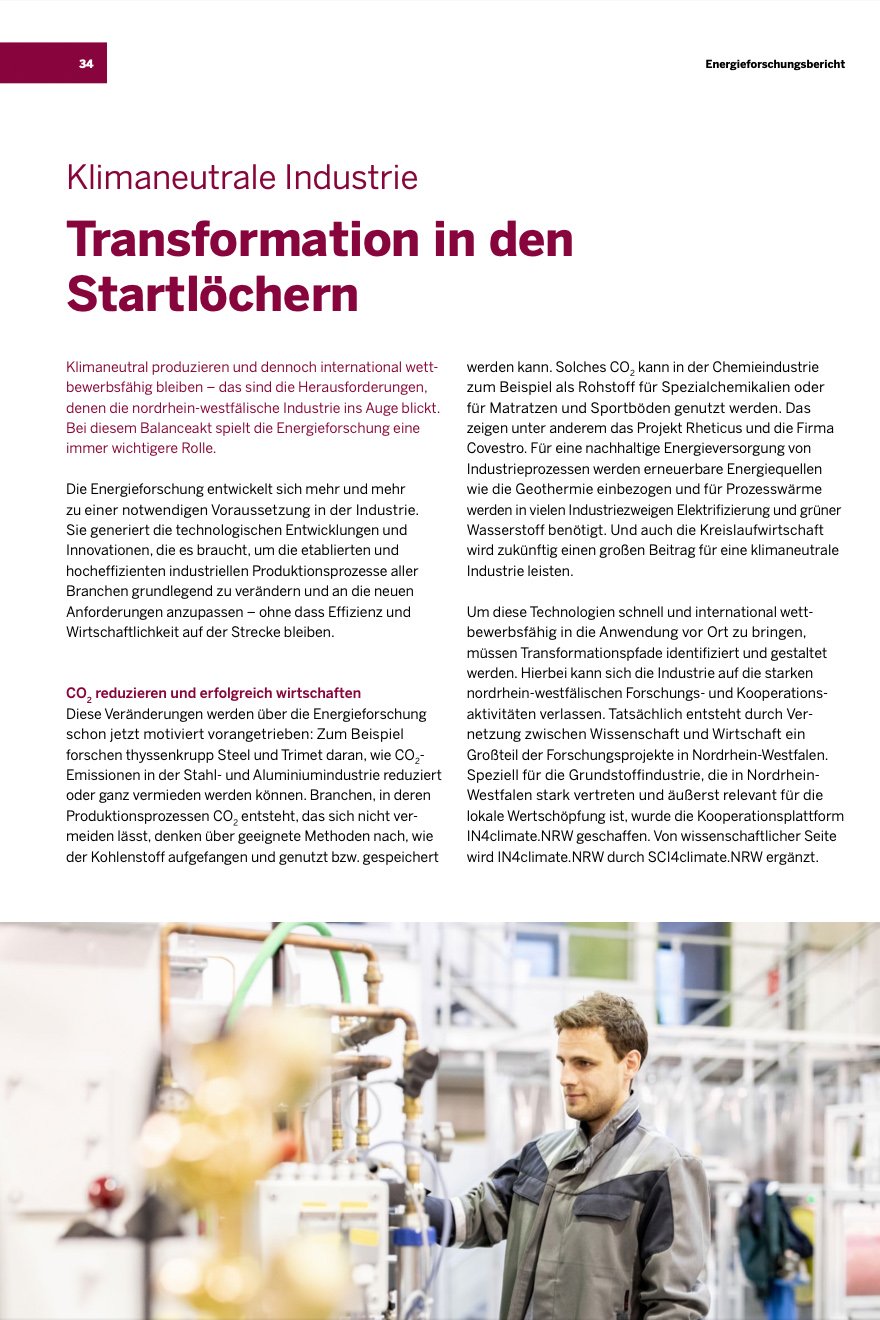 34

Energieforschungsbericht

Klimaneutrale Industrie

Transformation in den Startlöchern

Klimaneutral produzieren und dennoch international wettbewerbsfähig bleiben – das sind die Herausforderungen, denen die nordrhein-westfälische Industrie ins Auge blickt. Bei diesem Balanceakt spielt die Energieforschung eine immer wichtigere Rolle.

Die Energieforschung entwickelt sich mehr und mehr zu einer notwendigen Voraussetzung in der Industrie. Sie generiert die technologischen Entwicklungen und Innovationen, die es braucht, um die etablierten und hocheffizienten industriellen Produktionsprozesse aller Branchen grundlegend zu verändern und an die neuen Anforderungen anzupassen – ohne dass Effizienz und Wirtschaftlichkeit auf der Strecke bleiben.

$CO_2$ reduzieren und erfolgreich wirtschaften
Diese Veränderungen werden über die Energieforschung schon jetzt motiviert vorangetrieben: Zum Beispiel forschen thyssenkrupp Steel und Trimet daran, wie $CO_2$-Emissionen in der Stahl- und Aluminiumindustrie reduziert oder ganz vermieden werden können. Branchen, in deren Produktionsprozessen $CO_2$ entsteht, das sich nicht vermeiden lässt, denken über geeignete Methoden nach, wie der Kohlenstoff aufgefangen und genutzt bzw. gespeichert werden kann. Solches $CO_2$ kann in der Chemieindustrie zum Beispiel als Rohstoff für Spezialchemikalien oder für Matratzen und Sportböden genutzt werden. Das zeigen unter anderem das Projekt Rheticus und die Firma Covestro. Für eine nachhaltige Energieversorgung von Industrieprozessen werden erneuerbare Energiequellen wie die Geothermie einbezogen und für Prozesswärme werden in vielen Industriezweigen Elektrifizierung und grüner Wasserstoff benötigt. Und auch die Kreislaufwirtschaft wird zukünftig einen großen Beitrag für eine klimaneutrale Industrie leisten.

Um diese Technologien schnell und international wettbewerbsfähig in die Anwendung vor Ort zu bringen, müssen Transformationspfade identifiziert und gestaltet werden. Hierbei kann sich die Industrie auf die starken nordrhein-westfälischen Forschungs- und Kooperationsaktivitäten verlassen. Tatsächlich entsteht durch Vernetzung zwischen Wissenschaft und Wirtschaft ein Großteil der Forschungsprojekte in Nordrhein-Westfalen. Speziell für die Grundstoffindustrie, die in Nordrhein-Westfalen stark vertreten und äußerst relevant für die lokale Wertschöpfung ist, wurde die Kooperationsplattform IN4climate.NRW geschaffen. Von wissenschaftlicher Seite wird IN4climate.NRW durch SCI4climate.NRW ergänzt.